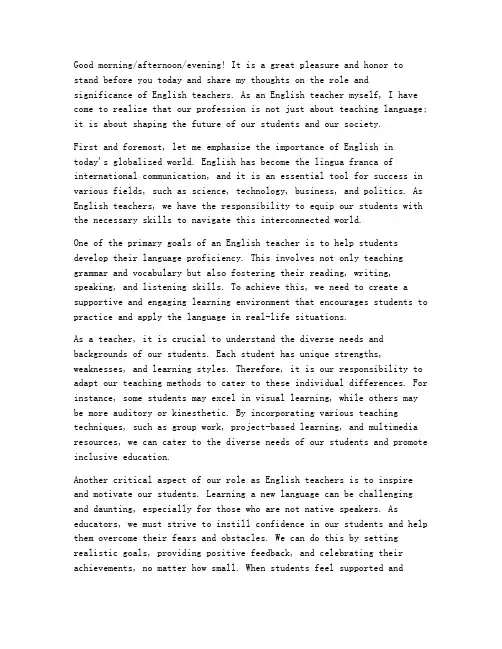 Good morning/afternoon/evening! It is a great pleasure and honor to stand before you today and share my thoughts on the role and significance of English teachers. As an English teacher myself, I have come to realize that our profession is not just about teaching language; it is about shaping the future of our students and our society.

First and foremost, let me emphasize the importance of English in today's globalized world. English has become the lingua franca of international communication, and it is an essential tool for success in various fields, such as science, technology, business, and politics. As English teachers, we have the responsibility to equip our students with the necessary skills to navigate this interconnected world.

One of the primary goals of an English teacher is to help students develop their language proficiency. This involves not only teaching grammar and vocabulary but also fostering their reading, writing, speaking, and listening skills. To achieve this, we need to create a supportive and engaging learning environment that encourages students to practice and apply the language in real-life situations.

As a teacher, it is crucial to understand the diverse needs and backgrounds of our students. Each student has unique strengths, weaknesses, and learning styles. Therefore, it is our responsibility to adapt our teaching methods to cater to these individual differences. For instance, some students may excel in visual learning, while others may be more auditory or kinesthetic. By incorporating various teaching techniques, such as group work, project-based learning, and multimedia resources, we can cater to the diverse needs of our students and promote inclusive education.

Another critical aspect of our role as English teachers is to inspire and motivate our students. Learning a new language can be challenging and daunting, especially for those who are not native speakers. As educators, we must strive to instill confidence in our students and help them overcome their fears and obstacles. We can do this by setting realistic goals, providing positive feedback, and celebrating their achievements, no matter how small. When students feel supported and